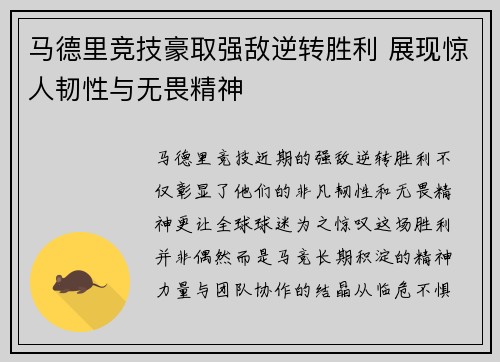 马德里竞技豪取强敌逆转胜利 展现惊人韧性与无畏精神

马德里竞技近期的强敌逆转胜利不仅彰显了他们的非凡韧性和无畏精神更让全球球迷为之惊叹这场胜利并非偶然而是马竞长期积淀的精神力量与团队协作的结晶从临危不惧